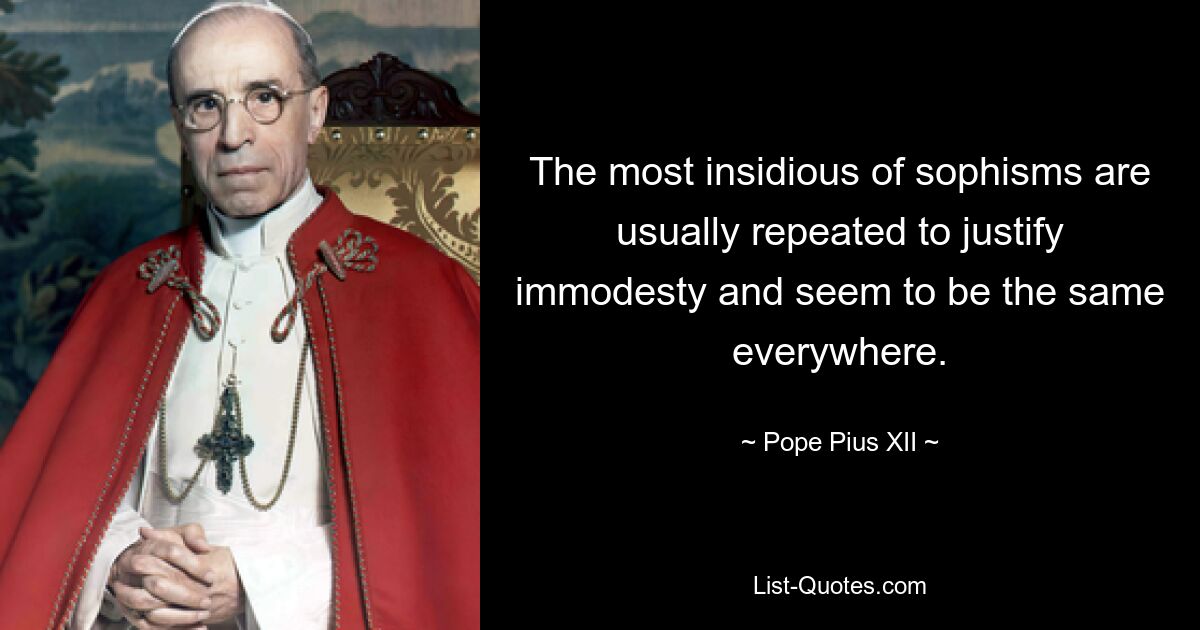 The most insidious of sophisms are usually repeated to justify immodesty and seem to be the same everywhere.

~ Pope Pius XII ~

List-Quotes.com